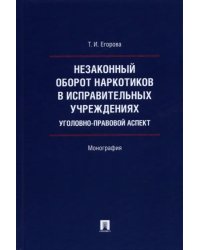 Т. И. Егорова

НЕЗАКОННЫЙ ОБОРОТ НАРКОТИКОВ В ИСПРАВИТЕЛЬНЫХ УЧРЕЖДЕНИЯХ
УГОЛОВНО-ПРАВОВОЙ АСПЕКТ

Монография